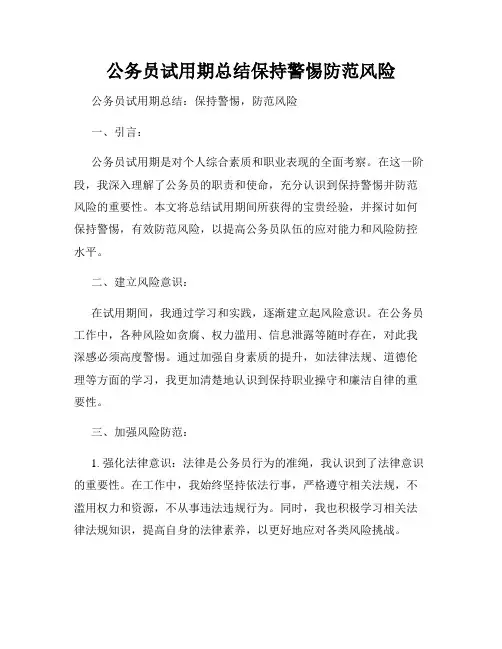 公务员试用期总结保持警惕防范风险

公务员试用期总结：保持警惕，防范风险

一、引言：

公务员试用期是对个人综合素质和职业表现的全面考察。在这一阶段，我深入理解了公务员的职责和使命，充分认识到保持警惕并防范风险的重要性。本文将总结试用期间所获得的宝贵经验，并探讨如何保持警惕，有效防范风险，以提高公务员队伍的应对能力和风险防控水平。

二、建立风险意识：

在试用期间，我通过学习和实践，逐渐建立起风险意识。在公务员工作中，各种风险如贪腐、权力滥用、信息泄露等随时存在，对此我深感必须高度警惕。通过加强自身素质的提升，如法律法规、道德伦理等方面的学习，我更加清楚地认识到保持职业操守和廉洁自律的重要性。

三、加强风险防范：

1. 强化法律意识：法律是公务员行为的准绳，我认识到了法律意识的重要性。在工作中，我始终坚持依法行事，严格遵守相关法规，不滥用权力和资源，不从事违法违规行为。同时，我也积极学习相关法律法规知识，提高自身的法律素养，以更好地应对各类风险挑战。